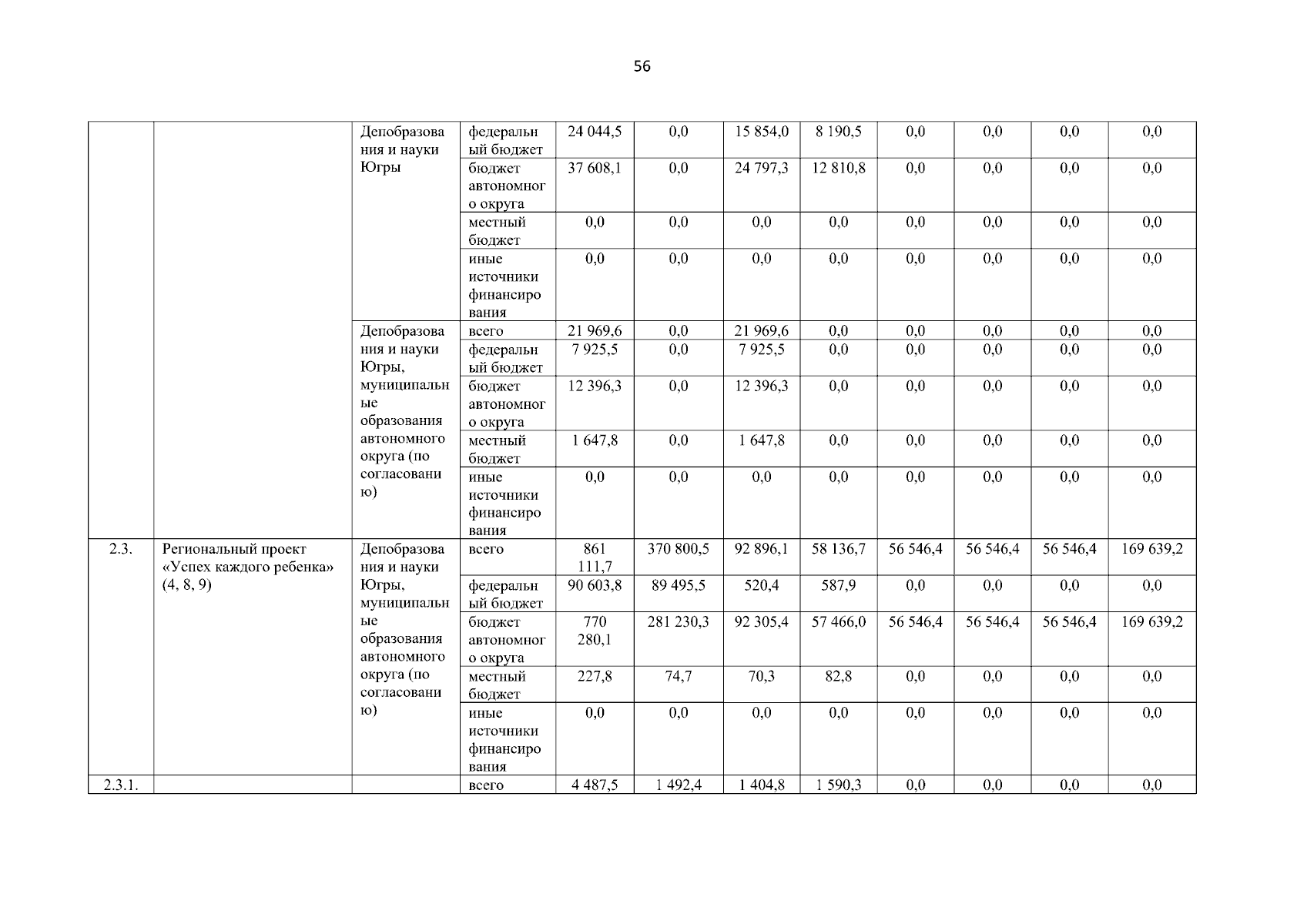 56

| | | | | | | | | | | | |
|---|---|---|---|---|---|---|---|---|---|---|---|
| | | Депобразования и науки Югры | федеральный бюджет | 24 044,5 | 0,0 | 15 854,0 | 8 190,5 | 0,0 | 0,0 | 0,0 | 0,0 |
| | | | бюджет автономного округа | 37 608,1 | 0,0 | 24 797,3 | 12 810,8 | 0,0 | 0,0 | 0,0 | 0,0 |
| | | | местный бюджет | 0,0 | 0,0 | 0,0 | 0,0 | 0,0 | 0,0 | 0,0 | 0,0 |
| | | | иные источники финансирования | 0,0 | 0,0 | 0,0 | 0,0 | 0,0 | 0,0 | 0,0 | 0,0 |
| | | Депобразования и науки Югры, муниципальные образования автономного округа (по согласованию) | всего | 21 969,6 | 0,0 | 21 969,6 | 0,0 | 0,0 | 0,0 | 0,0 | 0,0 |
| | | | федеральный бюджет | 7 925,5 | 0,0 | 7 925,5 | 0,0 | 0,0 | 0,0 | 0,0 | 0,0 |
| | | | бюджет автономного округа | 12 396,3 | 0,0 | 12 396,3 | 0,0 | 0,0 | 0,0 | 0,0 | 0,0 |
| | | | местный бюджет | 1 647,8 | 0,0 | 1 647,8 | 0,0 | 0,0 | 0,0 | 0,0 | 0,0 |
| | | | иные источники финансирования | 0,0 | 0,0 | 0,0 | 0,0 | 0,0 | 0,0 | 0,0 | 0,0 |
| 2.3. | Региональный проект «Успех каждого ребенка» (4, 8, 9) | Депобразования и науки Югры, муниципальные образования автономного округа (по согласованию) | всего | 861 111,7 | 370 800,5 | 92 896,1 | 58 136,7 | 56 546,4 | 56 546,4 | 56 546,4 | 169 639,2 |
| | | | федеральный бюджет | 90 603,8 | 89 495,5 | 520,4 | 587,9 | 0,0 | 0,0 | 0,0 | 0,0 |
| | | | бюджет автономного округа | 770 280,1 | 281 230,3 | 92 305,4 | 57 466,0 | 56 546,4 | 56 546,4 | 56 546,4 | 169 639,2 |
| | | | местный бюджет | 227,8 | 74,7 | 70,3 | 82,8 | 0,0 | 0,0 | 0,0 | 0,0 |
| | | | иные источники финансирования | 0,0 | 0,0 | 0,0 | 0,0 | 0,0 | 0,0 | 0,0 | 0,0 |
| 2.3.1. | | | всего | 4 487,5 | 1 492,4 | 1 404,8 | 1 590,3 | 0,0 | 0,0 | 0,0 | 0,0 |